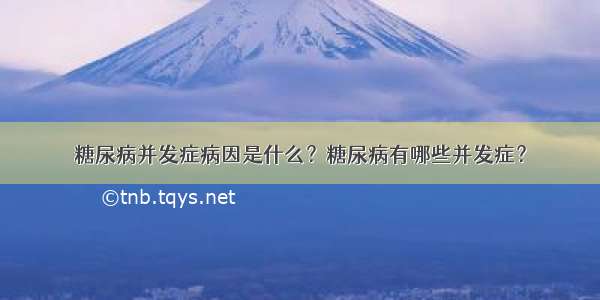 糖尿病并发症病因是什么？糖尿病有哪些并发症？

©tnb.tqys.net